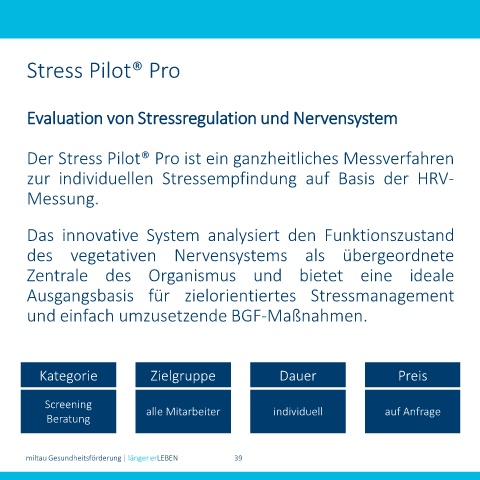 Stress Pilot® Pro

Evaluation von Stressregulation und Nervensystem

Der Stress Pilot® Pro ist ein ganzheitliches Messverfahren zur individuellen Stressempfindung auf Basis der HRV-Messung.

Das innovative System analysiert den Funktionszustand des vegetativen Nervensystems als übergeordnete Zentrale des Organismus und bietet eine ideale Ausgangsbasis für zielorientiertes Stressmanagement und einfach umzusetzende BGF-Maßnahmen.

| Kategorie | Zielgruppe | Dauer | Preis |
|---|---|---|---|
| Screening Beratung | alle Mitarbeiter | individuell | auf Anfrage |

miltau Gesundheitsförderung | länger erLEBEN 39